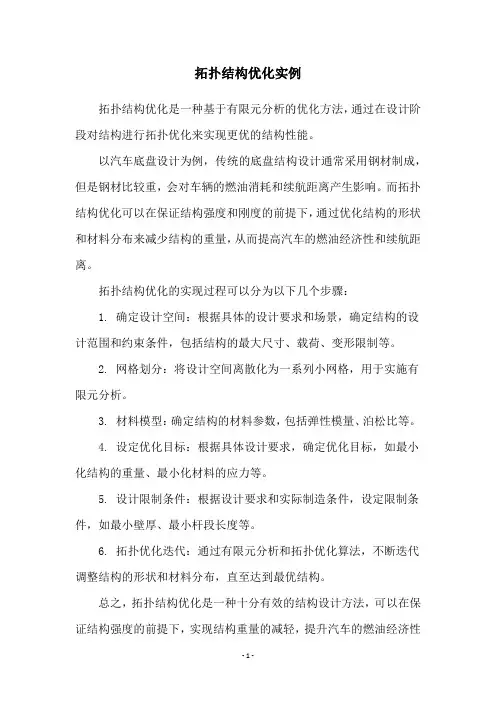 拓扑结构优化实例

拓扑结构优化是一种基于有限元分析的优化方法，通过在设计阶段对结构进行拓扑优化来实现更优的结构性能。

以汽车底盘设计为例，传统的底盘结构设计通常采用钢材制成，但是钢材比较重，会对车辆的燃油消耗和续航距离产生影响。而拓扑结构优化可以在保证结构强度和刚度的前提下，通过优化结构的形状和材料分布来减少结构的重量，从而提高汽车的燃油经济性和续航距离。

拓扑结构优化的实现过程可以分为以下几个步骤：

1. 确定设计空间：根据具体的设计要求和场景，确定结构的设计范围和约束条件，包括结构的最大尺寸、载荷、变形限制等。

2. 网格划分：将设计空间离散化为一系列小网格，用于实施有限元分析。

3. 材料模型：确定结构的材料参数，包括弹性模量、泊松比等。

4. 设定优化目标：根据具体设计要求，确定优化目标，如最小化结构的重量、最小化材料的应力等。

5. 设计限制条件：根据设计要求和实际制造条件，设定限制条件，如最小壁厚、最小杆段长度等。

6. 拓扑优化迭代：通过有限元分析和拓扑优化算法，不断迭代调整结构的形状和材料分布，直至达到最优结构。

总之，拓扑结构优化是一种十分有效的结构设计方法，可以在保证结构强度的前提下，实现结构重量的减轻，提升汽车的燃油经济性

- 1 -